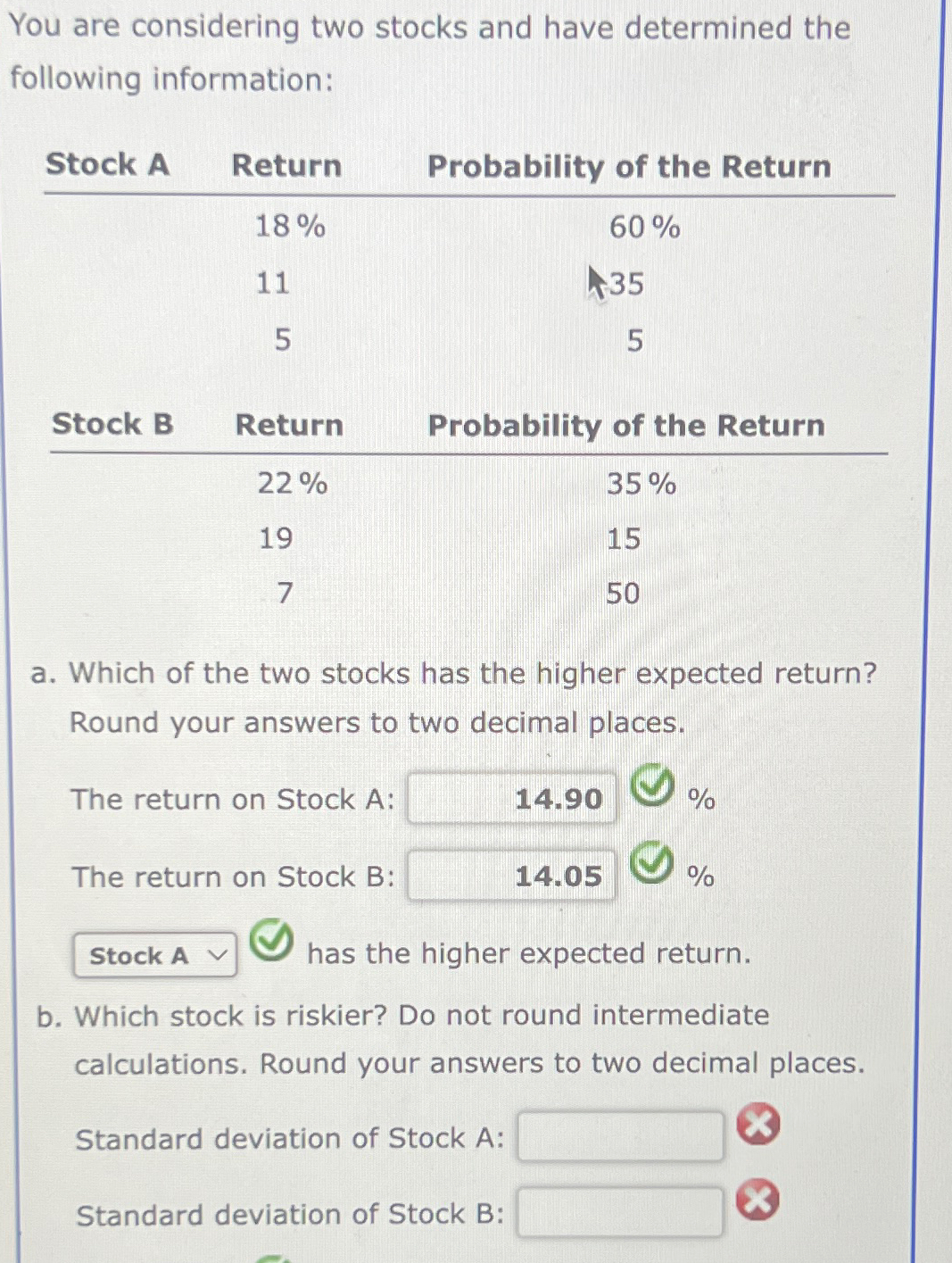 You are considering two stocks and have determined the following information:

| Stock A | Return | Probability of the Return |
|---|---|---|
| | 18 % | 60 % |
| | 11 | 35 |
| | 5 | 5 |

| Stock B | Return | Probability of the Return |
|---|---|---|
| | 22 % | 35 % |
| | 19 | 15 |
| | 7 | 50 |

a. Which of the two stocks has the higher expected return? Round your answers to two decimal places.

The return on Stock A: 14.90 %

The return on Stock B: 14.05 %

Stock A has the higher expected return.

b. Which stock is riskier? Do not round intermediate calculations. Round your answers to two decimal places.

Standard deviation of Stock A:

Standard deviation of Stock B: